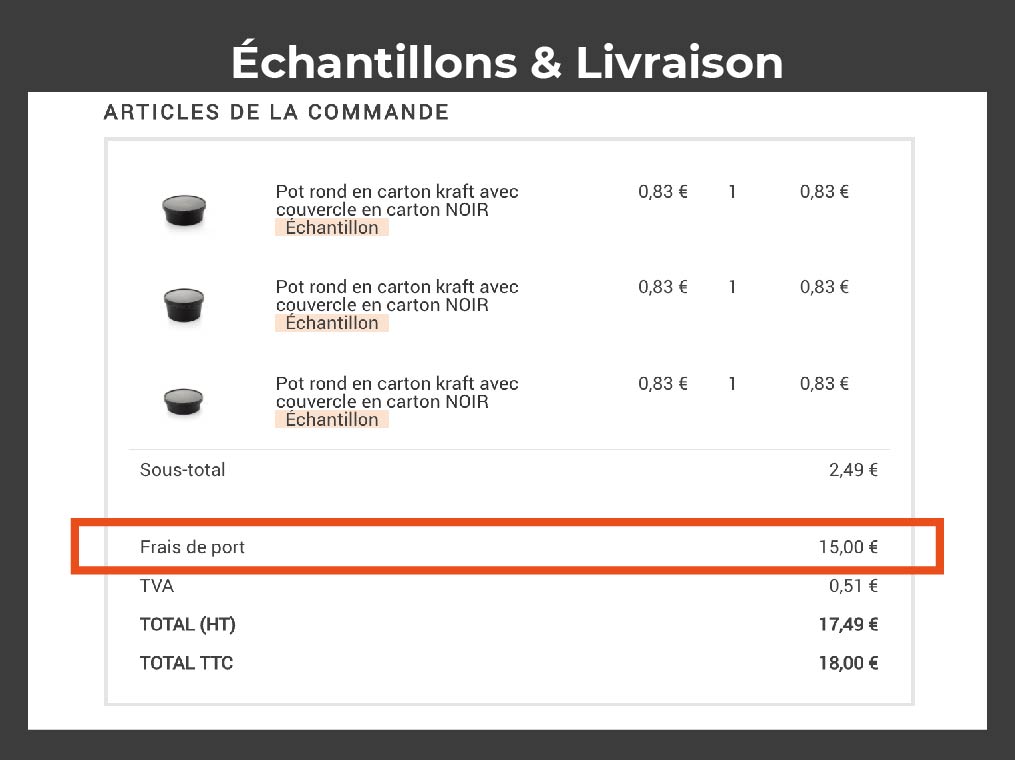 Échantillons & Livraison

ARTICLES DE LA COMMANDE

| | | | |
|---|---|---|---|
| Pot rond en carton kraft avec couvercle en carton NOIR Échantillon | 0,83 € | 1 | 0,83 € |
| Pot rond en carton kraft avec couvercle en carton NOIR Échantillon | 0,83 € | 1 | 0,83 € |
| Pot rond en carton kraft avec couvercle en carton NOIR Échantillon | 0,83 € | 1 | 0,83 € |

| | |
|---|---|
| Sous-total | 2,49 € |
| Frais de port | 15,00 € |
| TVA | 0,51 € |
| TOTAL (HT) | 17,49 € |
| TOTAL TTC | 18,00 € |